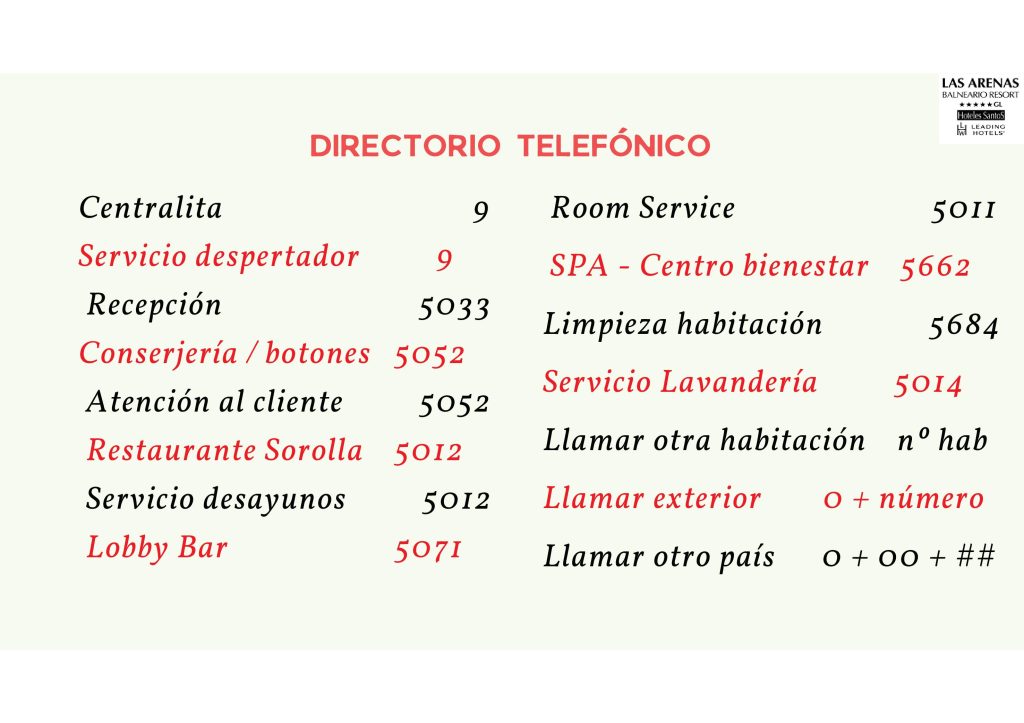 LAS ARENAS
BALNEARIO RESORT
★★★★★GL
Hoteles Santos
LEADING HOTELS

DIRECTORIO TELEFÓNICO

Centralita 9
Servicio despertador 9
Recepción 5033
Conserjería / botones 5052
Atención al cliente 5052
Restaurante Sorolla 5012
Servicio desayunos 5012
Lobby Bar 5071

Room Service 5011
SPA - Centro bienestar 5662
Limpieza habitación 5684
Servicio Lavandería 5014
Llamar otra habitación nº hab
Llamar exterior 0 + número
Llamar otro país 0 + 00 + ##